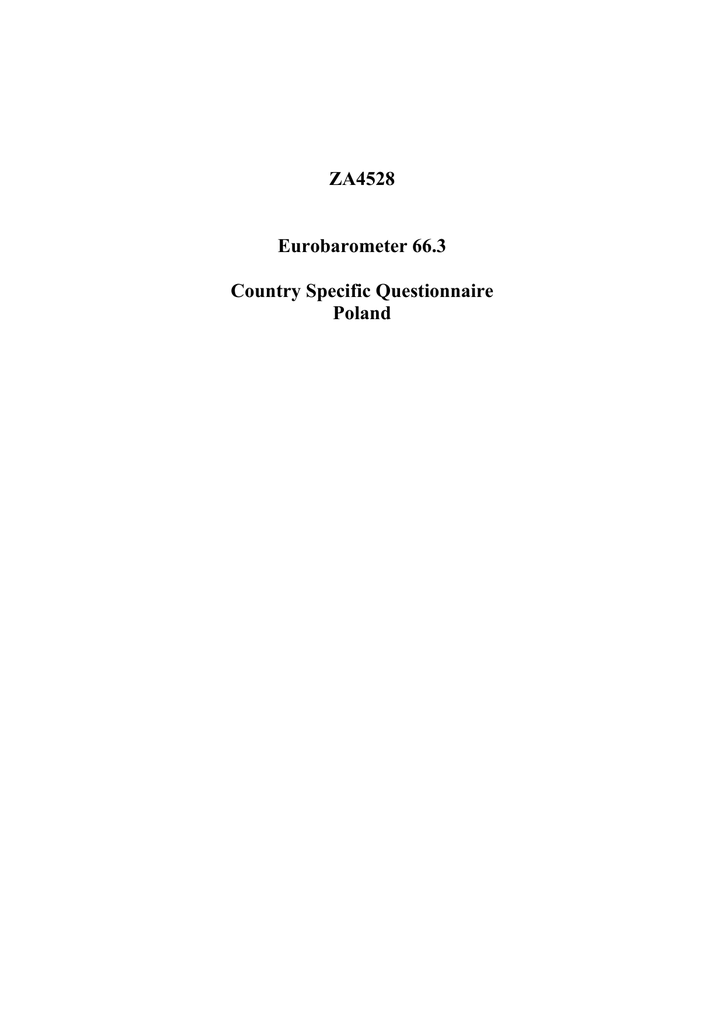 ZA4528

Eurobarometer 66.3

Country Specific Questionnaire
Poland